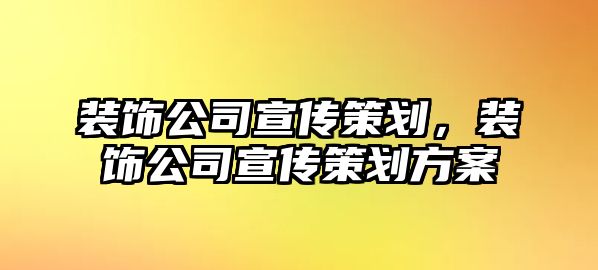 装饰公司宣传策划，装饰公司宣传策划方案